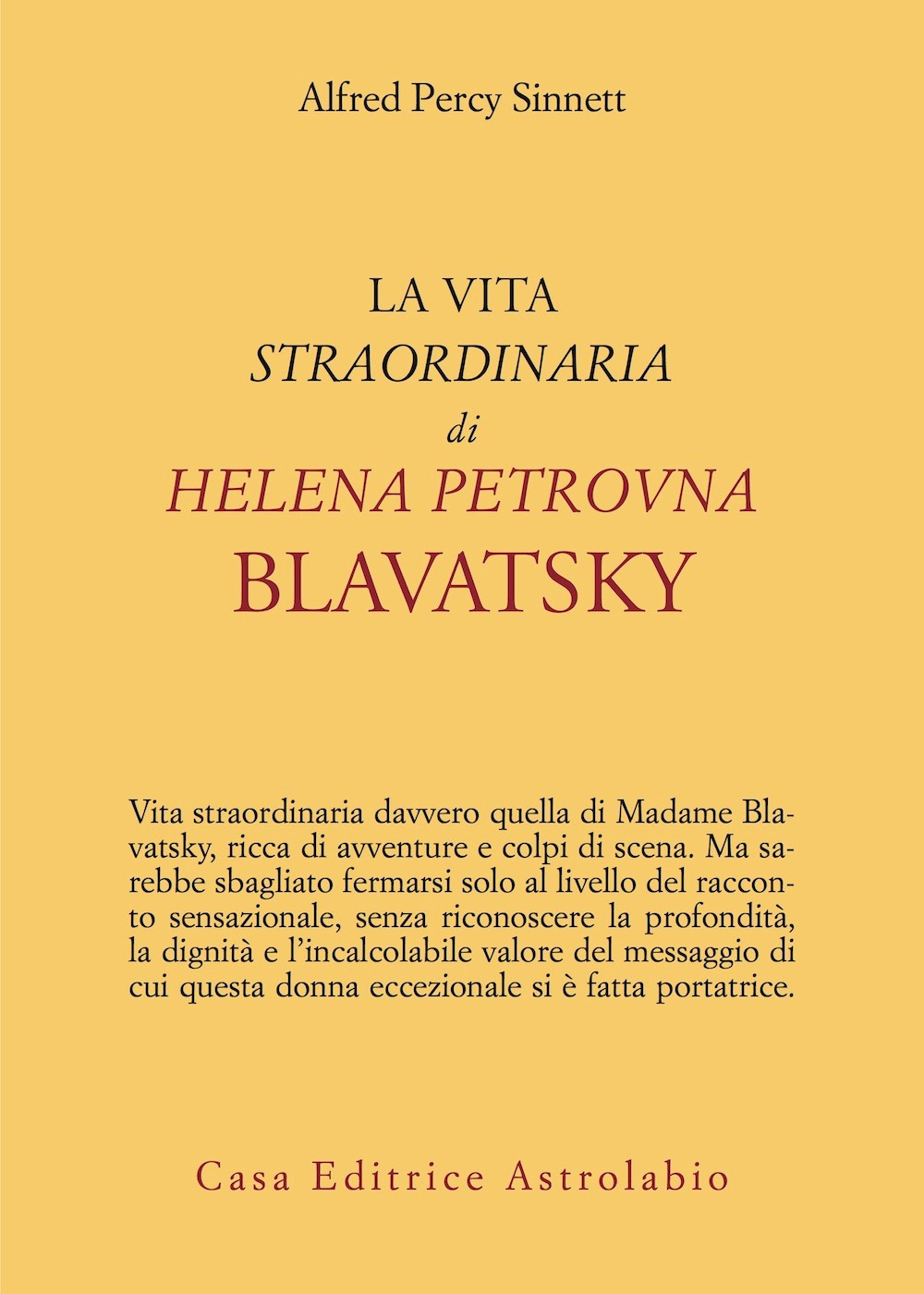 Alfred Percy Sinnett

LA VITA
STRAORDINARIA
di
HELENA PETROVNA
BLAVATSKY

Vita straordinaria davvero quella di Madame Blavatsky, ricca di avventure e colpi di scena. Ma sarebbe sbagliato fermarsi solo al livello del racconto sensazionale, senza riconoscere la profondità, la dignità e l'incalcolabile valore del messaggio di cui questa donna eccezionale si è fatta portatrice.

Casa Editrice Astrolabio